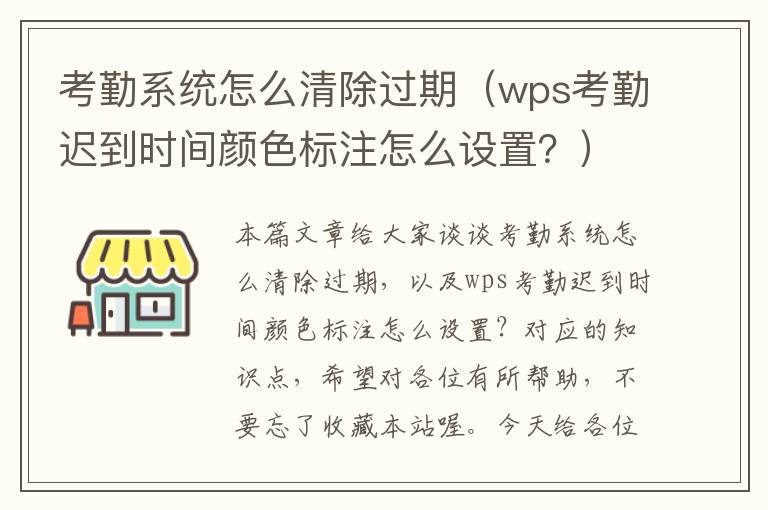 考勤系统怎么清除过期（wps考勤迟到时间颜色标注怎么设置？）

本篇文章给大家谈谈考勤系统怎么清除过期，以及wps考勤迟到时间颜色标注怎么设置？对应的知识点，希望对各位有所帮助，不要忘了收藏本站喔。今天给各位